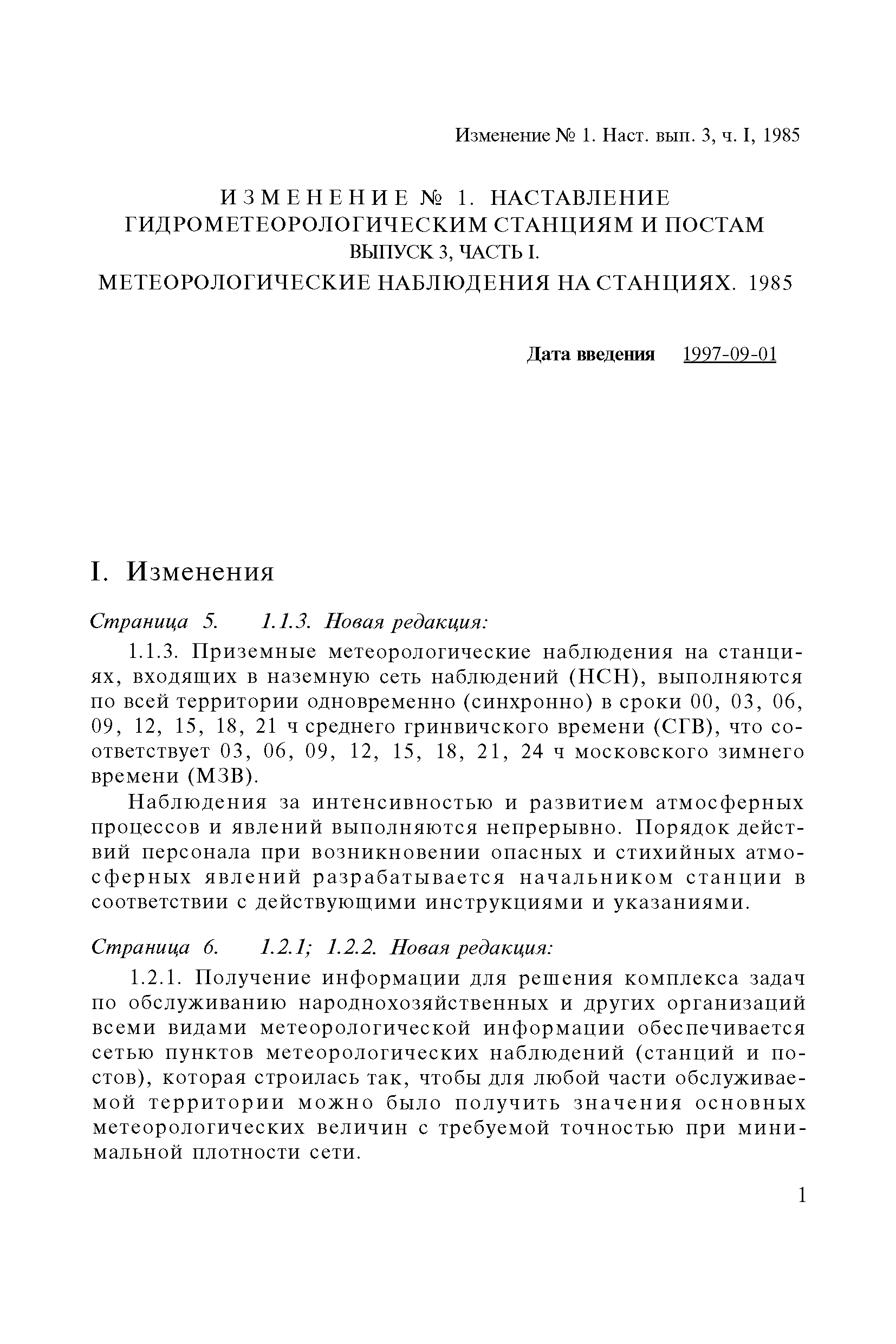 Изменение № 1. Наст. вып. 3, ч. I, 1985

ИЗМЕНЕНИЕ № 1. НАСТАВЛЕНИЕ ГИДРОМЕТЕОРОЛОГИЧЕСКИМ СТАНЦИЯМ И ПОСТАМ ВЫПУСК 3, ЧАСТЬ I. МЕТЕОРОЛОГИЧЕСКИЕ НАБЛЮДЕНИЯ НА СТАНЦИЯХ. 1985

Дата введения 1997-09-01

I. Изменения

Страница 5. 1.1.3. Новая редакция:

1.1.3. Приземные метеорологические наблюдения на станциях, входящих в наземную сеть наблюдений (НСН), выполняются по всей территории одновременно (синхронно) в сроки 00, 03, 06, 09, 12, 15, 18, 21 ч среднего гринвичского времени (СГВ), что соответствует 03, 06, 09, 12, 15, 18, 21, 24 ч московского зимнего времени (МЗВ).

Наблюдения за интенсивностью и развитием атмосферных процессов и явлений выполняются непрерывно. Порядок действий персонала при возникновении опасных и стихийных атмосферных явлений разрабатывается начальником станции в соответствии с действующими инструкциями и указаниями.

Страница 6. 1.2.1; 1.2.2. Новая редакция:

1.2.1. Получение информации для решения комплекса задач по обслуживанию народнохозяйственных и других организаций всеми видами метеорологической информации обеспечивается сетью пунктов метеорологических наблюдений (станций и постов), которая строилась так, чтобы для любой части обслуживаемой территории можно было получить значения основных метеорологических величин с требуемой точностью при минимальной плотности сети.

1